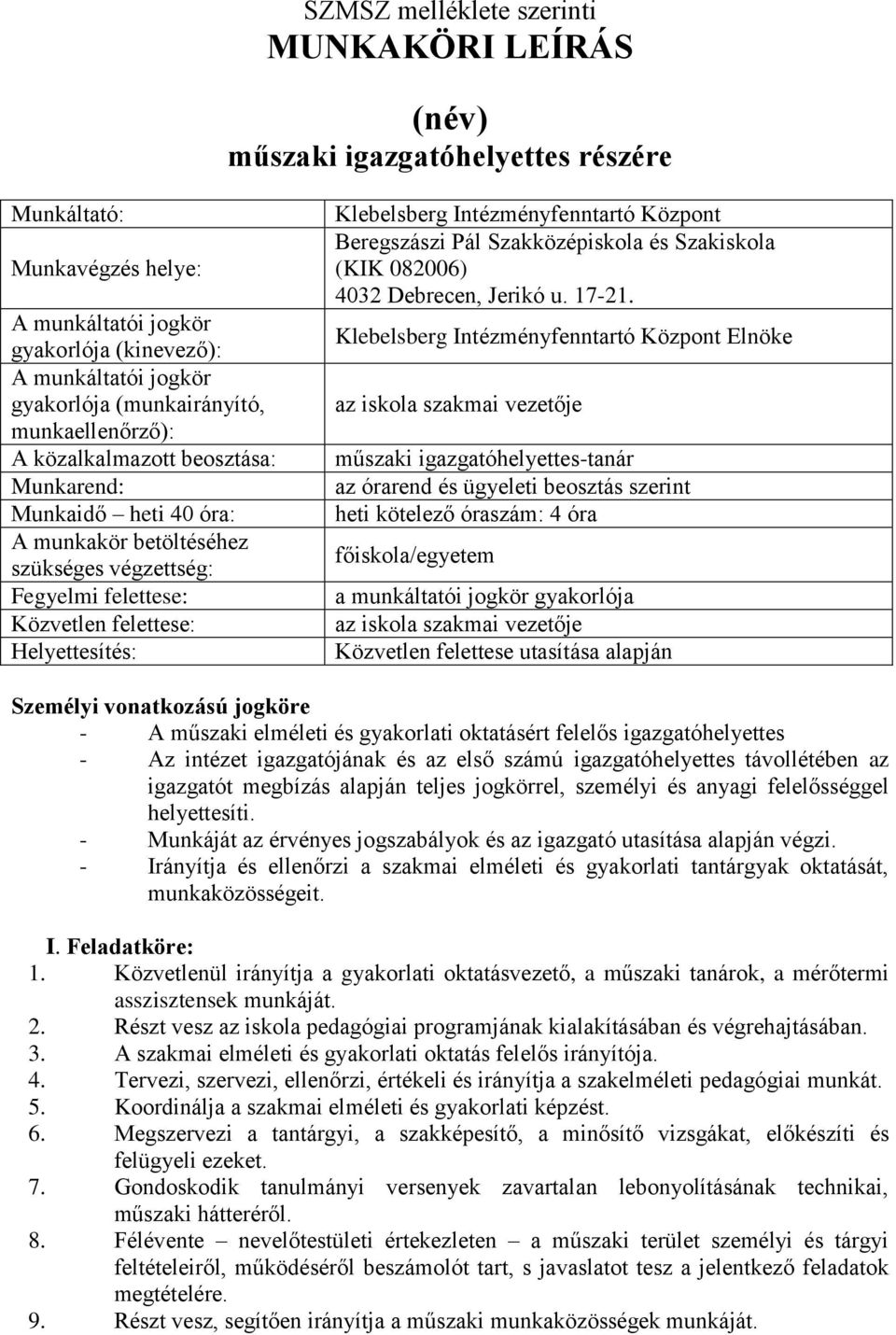 SZMSZ melléklete szerinti
MUNKAKÖRI LEÍRÁS

(név)
műszaki igazgatóhelyettes részére

| | |
|---|---|
| Munkáltató: | Klebelsberg Intézményfenntartó Központ |
| Munkavégzés helye: | Beregszászi Pál Szakközépiskola és Szakiskola (KIK 082006) 4032 Debrecen, Jerikó u. 17-21. |
| A munkáltatói jogkör gyakorlója (kinevező): | Klebelsberg Intézményfenntartó Központ Elnöke |
| A munkáltatói jogkör gyakorlója (munkairányító, munkaellenőrző): | az iskola szakmai vezetője |
| A közalkalmazott beosztása: | műszaki igazgatóhelyettes-tanár |
| Munkarend: | az órarend és ügyeleti beosztás szerint |
| Munkaidő – heti 40 óra: | heti kötelező óraszám: 4 óra |
| A munkakör betöltéséhez szükséges végzettség: | főiskola/egyetem |
| Fegyelmi felettese: | a munkáltatói jogkör gyakorlója |
| Közvetlen felettese: | az iskola szakmai vezetője |
| Helyettesítés: | Közvetlen felettese utasítása alapján |

Személyi vonatkozású jogköre
- A műszaki elméleti és gyakorlati oktatásért felelős igazgatóhelyettes
- Az intézet igazgatójának és az első számú igazgatóhelyettes távollétében az igazgatót megbízás alapján teljes jogkörrel, személyi és anyagi felelősséggel helyettesíti.
- Munkáját az érvényes jogszabályok és az igazgató utasítása alapján végzi.
- Irányítja és ellenőrzi a szakmai elméleti és gyakorlati tantárgyak oktatását, munkaközösségeit.

I. Feladatköre:
1. Közvetlenül irányítja a gyakorlati oktatásvezető, a műszaki tanárok, a mérőtermi asszisztensek munkáját.
2. Részt vesz az iskola pedagógiai programjának kialakításában és végrehajtásában.
3. A szakmai elméleti és gyakorlati oktatás felelős irányítója.
4. Tervezi, szervezi, ellenőrzi, értékeli és irányítja a szakelméleti pedagógiai munkát.
5. Koordinálja a szakmai elméleti és gyakorlati képzést.
6. Megszervezi a tantárgyi, a szakképesítő, a minősítő vizsgákat, előkészíti és felügyeli ezeket.
7. Gondoskodik tanulmányi versenyek zavartalan lebonyolításának technikai, műszaki hátteréről.
8. Félévente – nevelőtestületi értekezleten – a műszaki terület személyi és tárgyi feltételeiről, működéséről beszámolót tart, s javaslatot tesz a jelentkező feladatok megtételére.
9. Részt vesz, segítően irányítja a műszaki munkaközösségek munkáját.